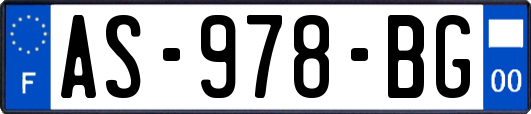 F
AS-978-BG
00